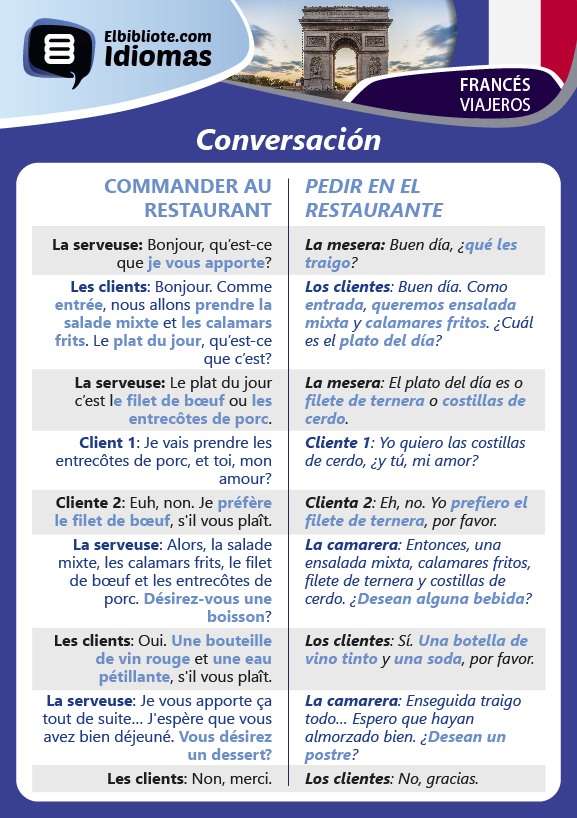 Elbibliote.com
Idiomas

FRANCÉS
VIAJEROS

Conversación

| COMMANDER AU RESTAURANT | PEDIR EN EL RESTAURANTE |
|---|---|
| La serveuse: Bonjour, qu'est-ce que je vous apporte? | La mesera: Buen día, ¿qué les traigo? |
| Les clients: Bonjour. Comme entrée, nous allons prendre la salade mixte et les calamars frits. Le plat du jour, qu'est-ce que c'est? | Los clientes: Buen día. Como entrada, queremos ensalada mixta y calamares fritos. ¿Cuál es el plato del día? |
| La serveuse: Le plat du jour c'est le filet de bœuf ou les entrecôtes de porc. | La mesera: El plato del día es o filete de ternera o costillas de cerdo. |
| Client 1: Je vais prendre les entrecôtes de porc, et toi, mon amour? | Cliente 1: Yo quiero las costillas de cerdo, ¿y tú, mi amor? |
| Cliente 2: Euh, non. Je préfère le filet de bœuf, s'il vous plaît. | Clienta 2: Eh, no. Yo prefiero el filete de ternera, por favor. |
| La serveuse: Alors, la salade mixte, les calamars frits, le filet de bœuf et les entrecôtes de porc. Désirez-vous une boisson? | La camarera: Entonces, una ensalada mixta, calamares fritos, filete de ternera y costillas de cerdo. ¿Desean alguna bebida? |
| Les clients: Oui. Une bouteille de vin rouge et une eau pétillante, s'il vous plaît. | Los clientes: Sí. Una botella de vino tinto y una soda, por favor. |
| La serveuse: Je vous apporte ça tout de suite... J'espère que vous avez bien déjeuné. Vous désirez un dessert? | La camarera: Enseguida traigo todo... Espero que hayan almorzado bien. ¿Desean un postre? |
| Les clients: Non, merci. | Los clientes: No, gracias. |